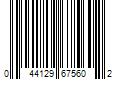 0 44129 67560 2